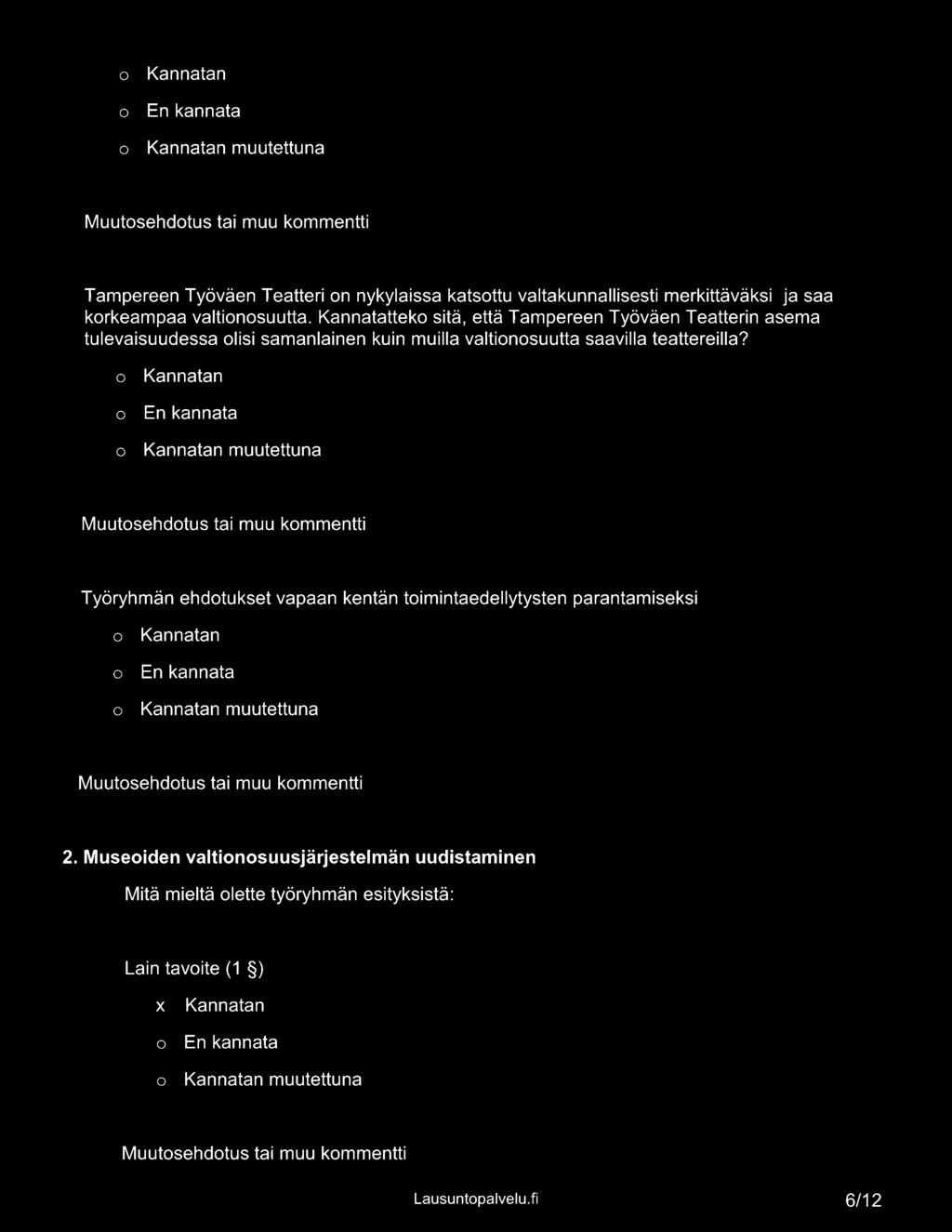 o Kannatan

o En kannata

o Kannatan muutettuna

Muutosehdotus tai muu kommentti

Tampereen Työväen Teatteri on nykylaissa katsottu valtakunnallisesti merkittäväksi ja saa korkeampaa valtionosuutta. Kannatatteko sitä, että Tampereen Työväen Teatterin asema tulevaisuudessa olisi samanlainen kuin muilla valtionosuutta saavilla teattereilla?

o Kannatan

o En kannata

o Kannatan muutettuna

Muutosehdotus tai muu kommentti

Työryhmän ehdotukset vapaan kentän toimintaedellytysten parantamiseksi

o Kannatan

o En kannata

o Kannatan muutettuna

Muutosehdotus tai muu kommentti

2. Museoiden valtionosuusjärjestelmän uudistaminen

Mitä mieltä olette työryhmän esityksistä:

Lain tavoite (1 §)

x Kannatan

o En kannata

o Kannatan muutettuna

Muutosehdotus tai muu kommentti

Lausuntopalvelu.fi 6/12